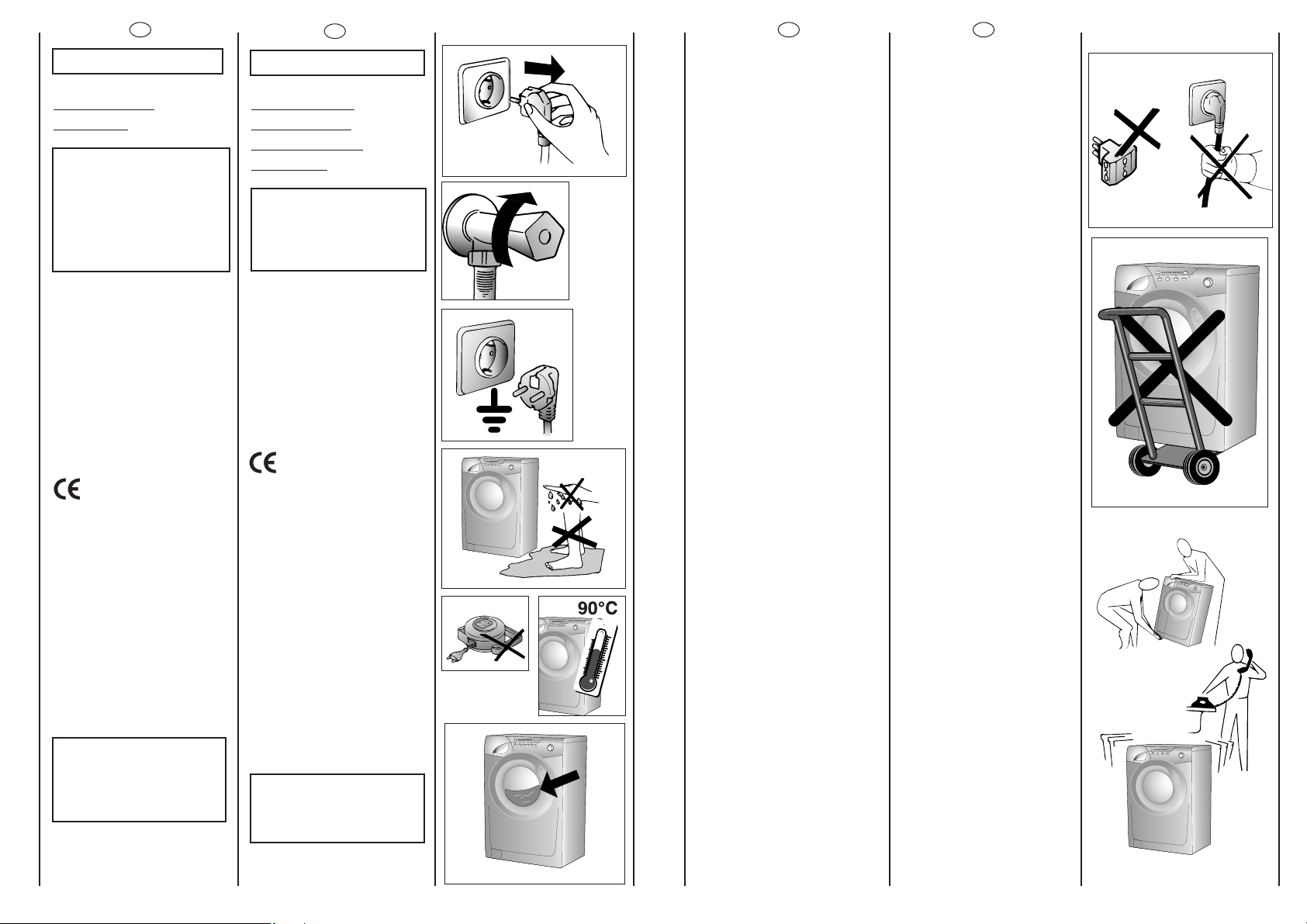 90°C